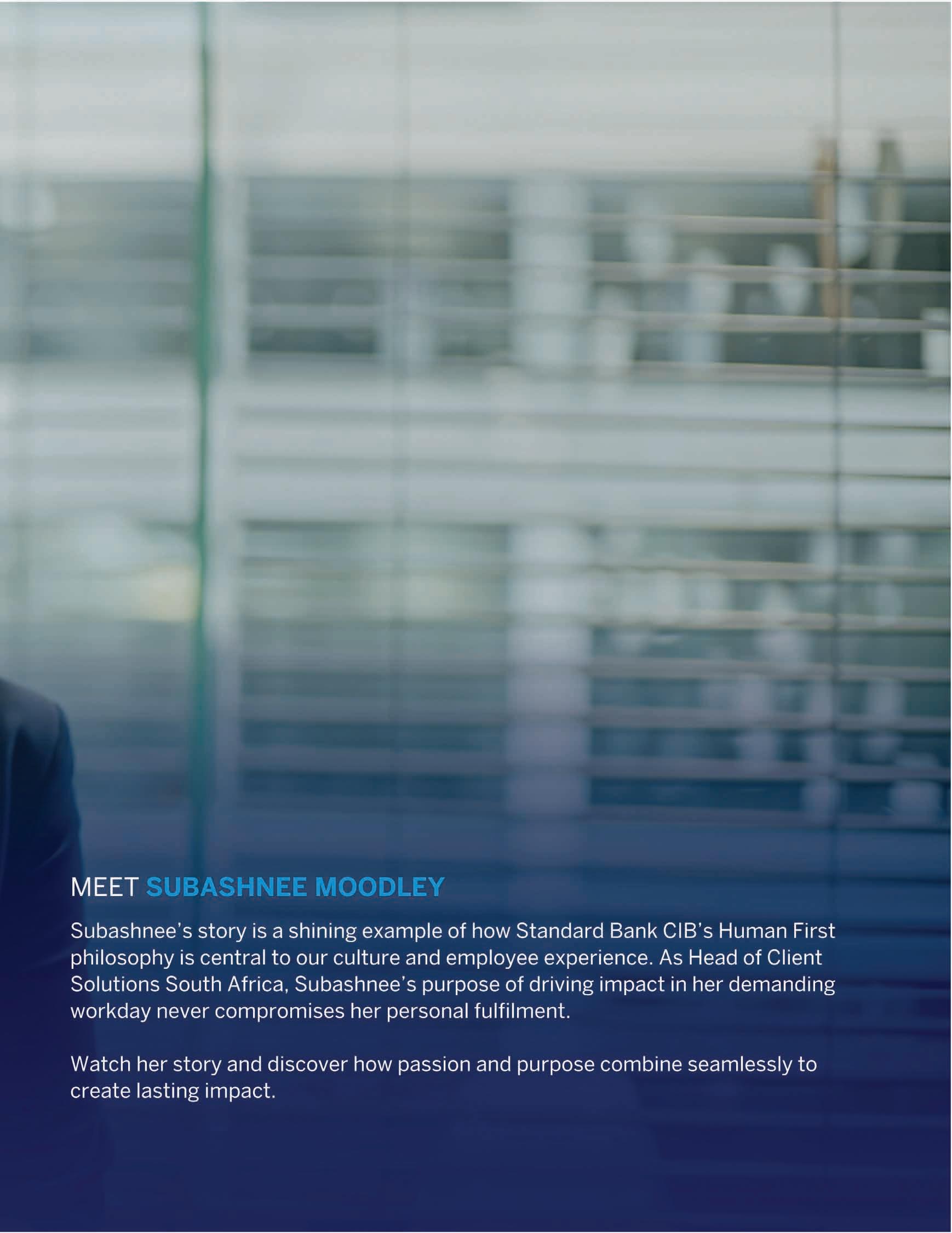 MEET SUBASHNEE MOODLEY

Subashnee's story is a shining example of how Standard Bank CIB's Human First philosophy is central to our culture and employee experience. As Head of Client Solutions South Africa, Subashnee's purpose of driving impact in her demanding workday never compromises her personal fulfilment.

Watch her story and discover how passion and purpose combine seamlessly to create lasting impact.